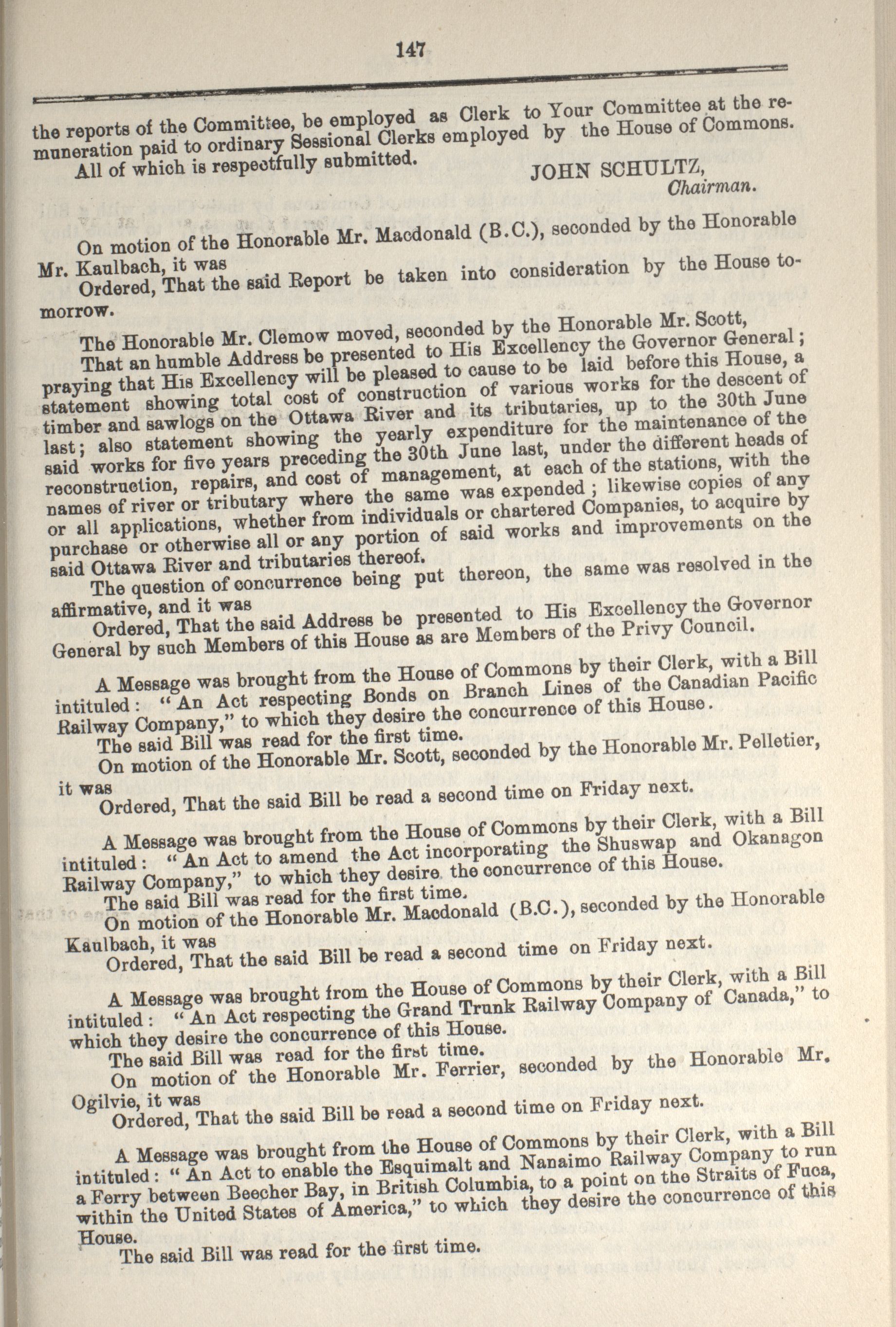 147

the reports of the Committee, be employed as Clerk to Your Committee at the remuneration paid to ordinary Sessional Clerks employed by the House of Commons.

All of which is respectfully submitted.

JOHN SCHULTZ,
Chairman.

On motion of the Honorable Mr. Macdonald (B.C.), seconded by the Honorable Mr. Kaulbach, it was

Ordered, That the said Report be taken into consideration by the House tomorrow.

The Honorable Mr. Clemow moved, seconded by the Honorable Mr. Scott,

That an humble Address be presented to His Excellency the Governor General; praying that His Excellency will be pleased to cause to be laid before this House, a statement showing total cost of construction of various works for the descent of timber and sawlogs on the Ottawa River and its tributaries, up to the 30th June last; also statement showing the yearly expenditure for the maintenance of the said works for five years preceding the 30th June last, under the different heads of reconstruction, repairs, and cost of management, at each of the stations, with the names of river or tributary where the same was expended; likewise copies of any or all applications, whether from individuals or chartered Companies, to acquire by purchase or otherwise all or any portion of said works and improvements on the said Ottawa River and tributaries thereof.

The question of concurrence being put thereon, the same was resolved in the affirmative, and it was

Ordered, That the said Address be presented to His Excellency the Governor General by such Members of this House as are Members of the Privy Council.

A Message was brought from the House of Commons by their Clerk, with a Bill intituled: "An Act respecting Bonds on Branch Lines of the Canadian Pacific Railway Company," to which they desire the concurrence of this House.

The said Bill was read for the first time.

On motion of the Honorable Mr. Scott, seconded by the Honorable Mr. Pelletier, it was

Ordered, That the said Bill be read a second time on Friday next.

A Message was brought from the House of Commons by their Clerk, with a Bill intituled: "An Act to amend the Act incorporating the Shuswap and Okanagon Railway Company," to which they desire the concurrence of this House.

The said Bill was read for the first time.

On motion of the Honorable Mr. Macdonald (B.C.), seconded by the Honorable Kaulbach, it was

Ordered, That the said Bill be read a second time on Friday next.

A Message was brought from the House of Commons by their Clerk, with a Bill intituled: "An Act respecting the Grand Trunk Railway Company of Canada," to which they desire the concurrence of this House.

The said Bill was read for the first time.

On motion of the Honorable Mr. Ferrier, seconded by the Honorable Mr. Ogilvie, it was

Ordered, That the said Bill be read a second time on Friday next.

A Message was brought from the House of Commons by their Clerk, with a Bill intituled: "An Act to enable the Esquimalt and Nanaimo Railway Company to run a Ferry between Beecher Bay, in British Columbia, to a point on the Straits of Fuca, within the United States of America," to which they desire the concurrence of this House.

The said Bill was read for the first time.